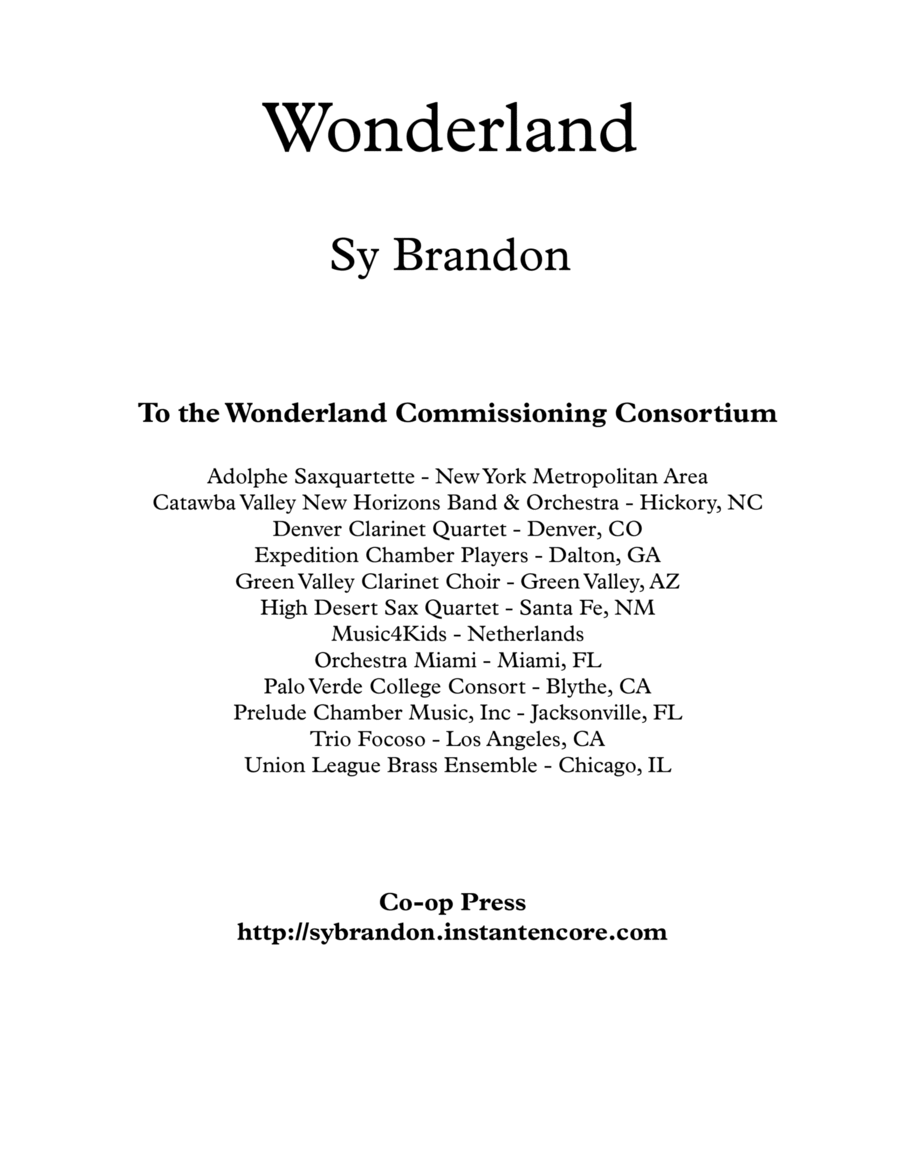 Wonderland

Sy Brandon

To the Wonderland Commissioning Consortium

Adolphe Saxquartette - New York Metropolitan Area
Catawba Valley New Horizons Band & Orchestra - Hickory, NC
Denver Clarinet Quartet - Denver, CO
Expedition Chamber Players - Dalton, GA
Green Valley Clarinet Choir - Green Valley, AZ
High Desert Sax Quartet - Santa Fe, NM
Music4Kids - Netherlands
Orchestra Miami - Miami, FL
Palo Verde College Consort - Blythe, CA
Prelude Chamber Music, Inc - Jacksonville, FL
Trio Focoso - Los Angeles, CA
Union League Brass Ensemble - Chicago, IL

Co-op Press
http://sybrandon.instantencore.com